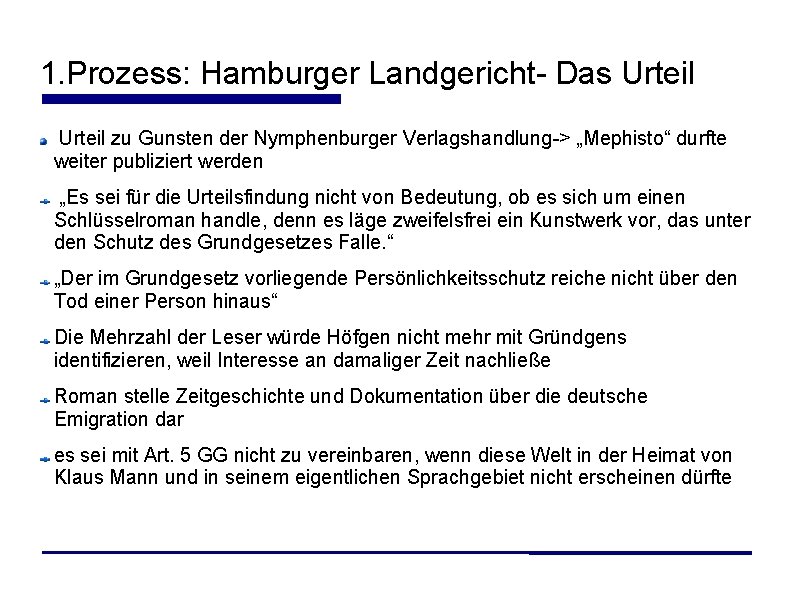 1.Prozess: Hamburger Landgericht- Das Urteil

Urteil zu Gunsten der Nymphenburger Verlagshandlung-> „Mephisto“ durfte weiter publiziert werden

„Es sei für die Urteilsfindung nicht von Bedeutung, ob es sich um einen Schlüsselroman handle, denn es läge zweifelsfrei ein Kunstwerk vor, das unter den Schutz des Grundgesetzes Falle.“

„Der im Grundgesetz vorliegende Persönlichkeitsschutz reiche nicht über den Tod einer Person hinaus“

Die Mehrzahl der Leser würde Höfgen nicht mehr mit Gründgens identifizieren, weil Interesse an damaliger Zeit nachließe

Roman stelle Zeitgeschichte und Dokumentation über die deutsche Emigration dar

es sei mit Art. 5 GG nicht zu vereinbaren, wenn diese Welt in der Heimat von Klaus Mann und in seinem eigentlichen Sprachgebiet nicht erscheinen dürfte